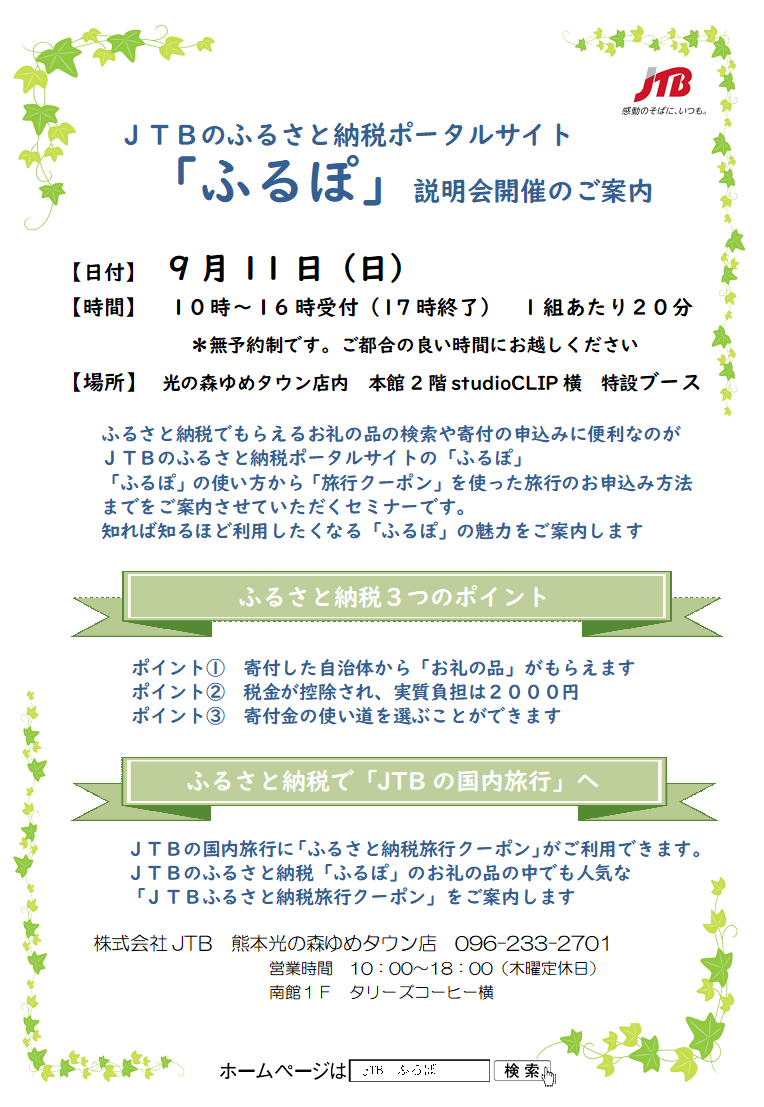 JTB
感動のそばに、いつも。

ＪＴＢのふるさと納税ポータルサイト
「ふるぽ」 説明会開催のご案内

【日付】 ９月１１日（日）
【時間】 １０時～１６時受付（１７時終了） １組あたり２０分
＊無予約制です。ご都合の良い時間にお越しください
【場所】 光の森ゆめタウン店内 本館２階 studioCLIP 横 特設ブース

ふるさと納税でもらえるお礼の品の検索や寄付の申込みに便利なのが
ＪＴＢのふるさと納税ポータルサイトの「ふるぽ」
「ふるぽ」の使い方から「旅行クーポン」を使った旅行のお申込み方法
までをご案内させていただくセミナーです。
知れば知るほど利用したくなる「ふるぽ」の魅力をご案内します

ふるさと納税３つのポイント

ポイント① 寄付した自治体から「お礼の品」がもらえます
ポイント② 税金が控除され、実質負担は２０００円
ポイント③ 寄付金の使い道を選ぶことができます

ふるさと納税で「JTB の国内旅行」へ

ＪＴＢの国内旅行に「ふるさと納税旅行クーポン」がご利用できます。
ＪＴＢのふるさと納税「ふるぽ」のお礼の品の中でも人気な
「ＪＴＢふるさと納税旅行クーポン」をご案内します

株式会社 JTB 熊本光の森ゆめタウン店 096-233-2701
営業時間 10：00～18：00（木曜定休日）
南館１Ｆ タリーズコーヒー横

ホームページは JTB ふるぽ 検索